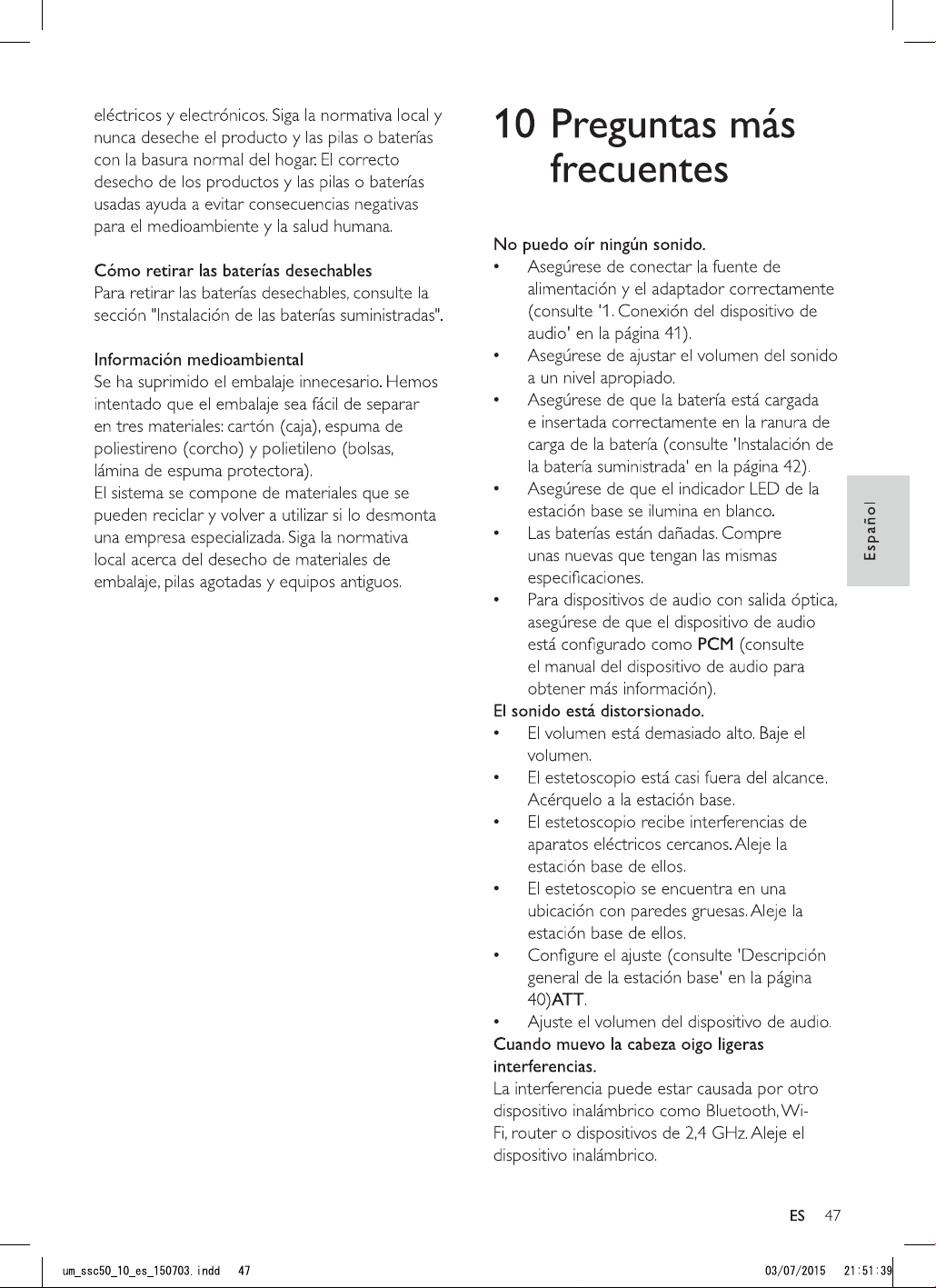 eléctricos y electrónicos. Siga la normativa local y nunca deseche el producto y las pilas o baterías con la basura normal del hogar. El correcto desecho de los productos y las pilas o baterías usadas ayuda a evitar consecuencias negativas para el medioambiente y la salud humana.

Cómo retirar las baterías desechables
Para retirar las baterías desechables, consulte la sección "Instalación de las baterías suministradas".

Información medioambiental
Se ha suprimido el embalaje innecesario. Hemos intentado que el embalaje sea fácil de separar en tres materiales: cartón (caja), espuma de poliestireno (corcho) y polietileno (bolsas, lámina de espuma protectora).
El sistema se compone de materiales que se pueden reciclar y volver a utilizar si lo desmonta una empresa especializada. Siga la normativa local acerca del desecho de materiales de embalaje, pilas agotadas y equipos antiguos.

10 Preguntas más frecuentes

No puedo oír ningún sonido.
• Asegúrese de conectar la fuente de alimentación y el adaptador correctamente (consulte '1. Conexión del dispositivo de audio' en la página 41).
• Asegúrese de ajustar el volumen del sonido a un nivel apropiado.
• Asegúrese de que la batería está cargada e insertada correctamente en la ranura de carga de la batería (consulte 'Instalación de la batería suministrada' en la página 42).
• Asegúrese de que el indicador LED de la estación base se ilumina en blanco.
• Las baterías están dañadas. Compre unas nuevas que tengan las mismas especificaciones.
• Para dispositivos de audio con salida óptica, asegúrese de que el dispositivo de audio está configurado como PCM (consulte el manual del dispositivo de audio para obtener más información).
El sonido está distorsionado.
• El volumen está demasiado alto. Baje el volumen.
• El estetoscopio está casi fuera del alcance. Acérquelo a la estación base.
• El estetoscopio recibe interferencias de aparatos eléctricos cercanos. Aleje la estación base de ellos.
• El estetoscopio se encuentra en una ubicación con paredes gruesas. Aleje la estación base de ellos.
• Configure el ajuste (consulte 'Descripción general de la estación base' en la página 40)ATT.
• Ajuste el volumen del dispositivo de audio.
Cuando muevo la cabeza oigo ligeras interferencias.
La interferencia puede estar causada por otro dispositivo inalámbrico como Bluetooth, Wi-Fi, router o dispositivos de 2,4 GHz. Aleje el dispositivo inalámbrico.

Español

ES 47

um_ssc50_10_es_150703.indd 47 03/07/2015 21:51:39